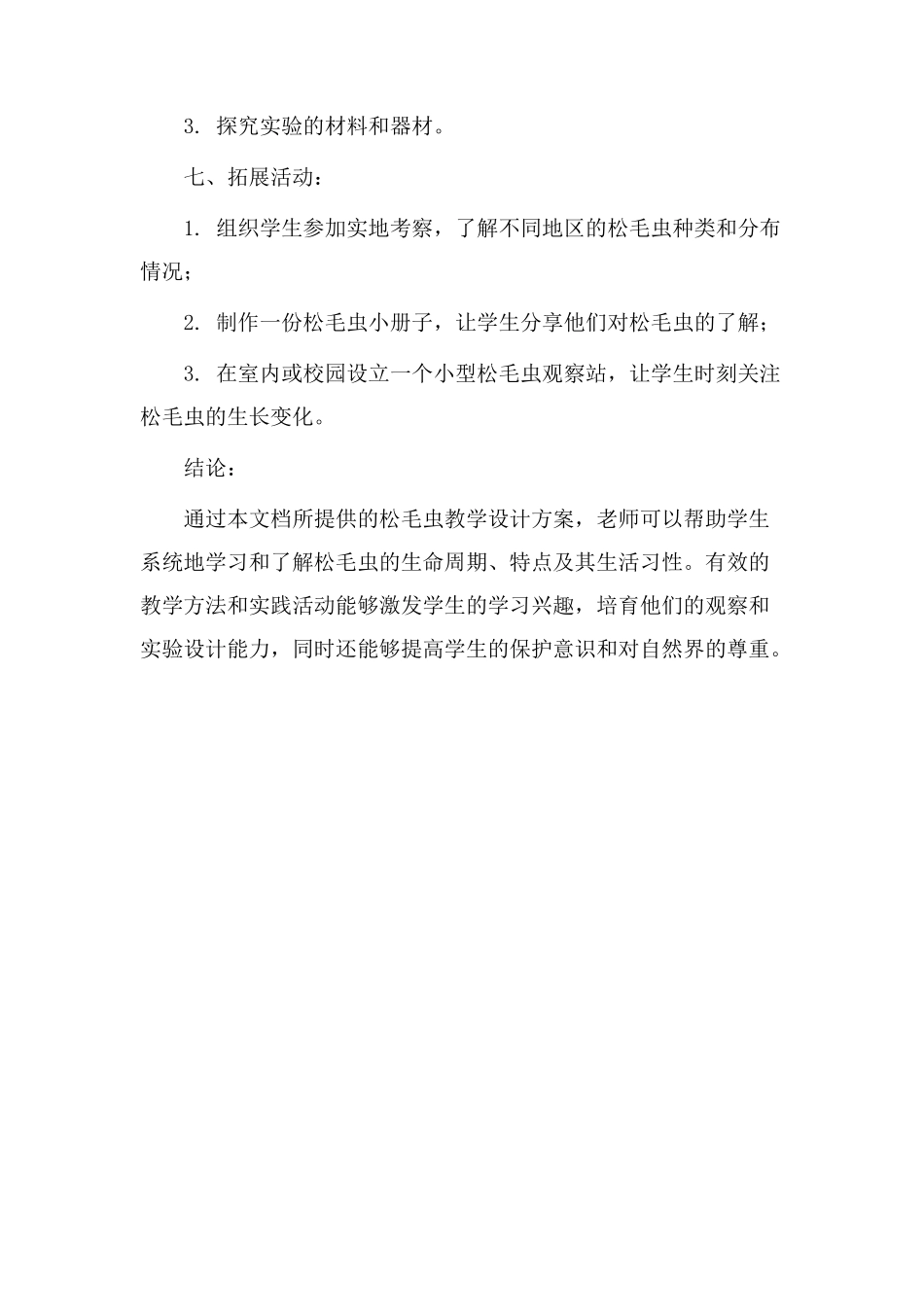 3. 探究实验的材料和器材。

七、拓展活动：

1. 组织学生参加实地考察，了解不同地区的松毛虫种类和分布情况；

2. 制作一份松毛虫小册子，让学生分享他们对松毛虫的了解；

3. 在室内或校园设立一个小型松毛虫观察站，让学生时刻关注松毛虫的生长变化。

结论：

通过本文档所提供的松毛虫教学设计方案，老师可以帮助学生系统地学习和了解松毛虫的生命周期、特点及其生活习性。有效的教学方法和实践活动能够激发学生的学习兴趣，培育他们的观察和实验设计能力，同时还能够提高学生的保护意识和对自然界的尊重。